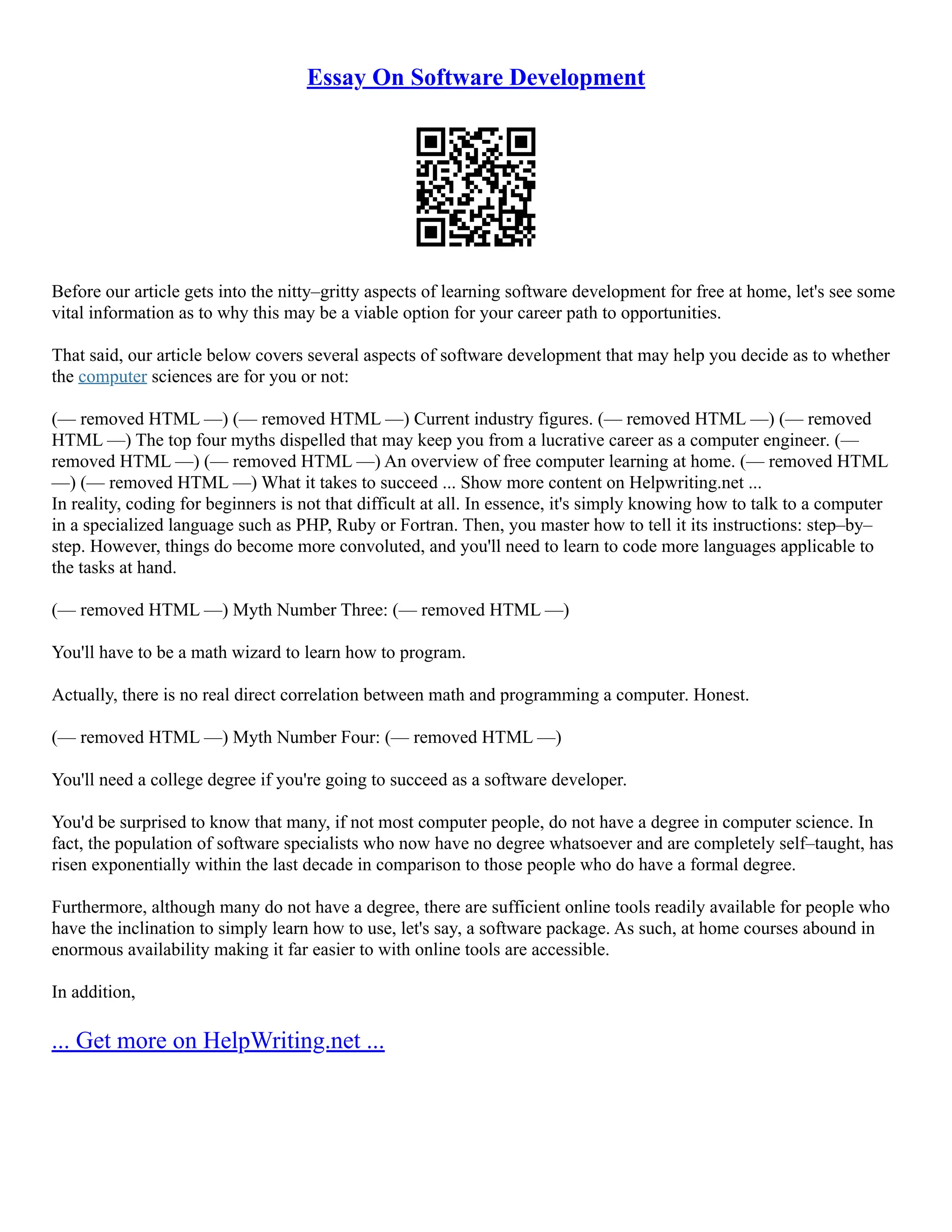 Essay On Software Development

Before our article gets into the nitty–gritty aspects of learning software development for free at home, let's see some vital information as to why this may be a viable option for your career path to opportunities.

That said, our article below covers several aspects of software development that may help you decide as to whether the computer sciences are for you or not:

(— removed HTML —) (— removed HTML —) Current industry figures. (— removed HTML —) (— removed HTML —) The top four myths dispelled that may keep you from a lucrative career as a computer engineer. (— removed HTML —) (— removed HTML —) An overview of free computer learning at home. (— removed HTML —) (— removed HTML —) What it takes to succeed ... Show more content on Helpwriting.net ...
In reality, coding for beginners is not that difficult at all. In essence, it's simply knowing how to talk to a computer in a specialized language such as PHP, Ruby or Fortran. Then, you master how to tell it its instructions: step–by–step. However, things do become more convoluted, and you'll need to learn to code more languages applicable to the tasks at hand.

(— removed HTML —) Myth Number Three: (— removed HTML —)

You'll have to be a math wizard to learn how to program.

Actually, there is no real direct correlation between math and programming a computer. Honest.

(— removed HTML —) Myth Number Four: (— removed HTML —)

You'll need a college degree if you're going to succeed as a software developer.

You'd be surprised to know that many, if not most computer people, do not have a degree in computer science. In fact, the population of software specialists who now have no degree whatsoever and are completely self–taught, has risen exponentially within the last decade in comparison to those people who do have a formal degree.

Furthermore, although many do not have a degree, there are sufficient online tools readily available for people who have the inclination to simply learn how to use, let's say, a software package. As such, at home courses abound in enormous availability making it far easier to with online tools are accessible.

In addition,

... Get more on HelpWriting.net ...